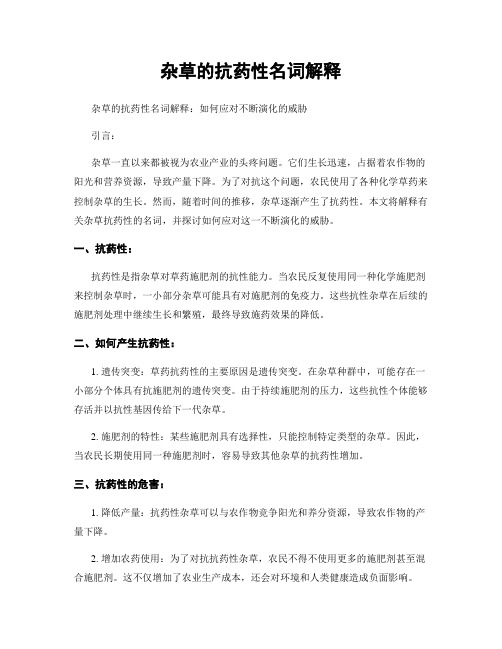 杂草的抗药性名词解释

杂草的抗药性名词解释：如何应对不断演化的威胁

引言：

杂草一直以来都被视为农业产业的头疼问题。它们生长迅速，占据着农作物的阳光和营养资源，导致产量下降。为了对抗这个问题，农民使用了各种化学草药来控制杂草的生长。然而，随着时间的推移，杂草逐渐产生了抗药性。本文将解释有关杂草抗药性的名词，并探讨如何应对这一不断演化的威胁。

一、抗药性：

抗药性是指杂草对草药施肥剂的抗性能力。当农民反复使用同一种化学施肥剂来控制杂草时，一小部分杂草可能具有对施肥剂的免疫力。这些抗性杂草在后续的施肥剂处理中继续生长和繁殖，最终导致施药效果的降低。

二、如何产生抗药性：

1. 遗传突变：草药抗药性的主要原因是遗传突变。在杂草种群中，可能存在一小部分个体具有抗施肥剂的遗传突变。由于持续施肥剂的压力，这些抗性个体能够存活并以抗性基因传给下一代杂草。

2. 施肥剂的特性：某些施肥剂具有选择性，只能控制特定类型的杂草。因此，当农民长期使用同一种施肥剂时，容易导致其他杂草的抗药性增加。

三、抗药性的危害：

1. 降低产量：抗药性杂草可以与农作物竞争阳光和养分资源，导致农作物的产量下降。

2. 增加农药使用：为了对抗抗药性杂草，农民不得不使用更多的施肥剂甚至混合施肥剂。这不仅增加了农业生产成本，还会对环境和人类健康造成负面影响。